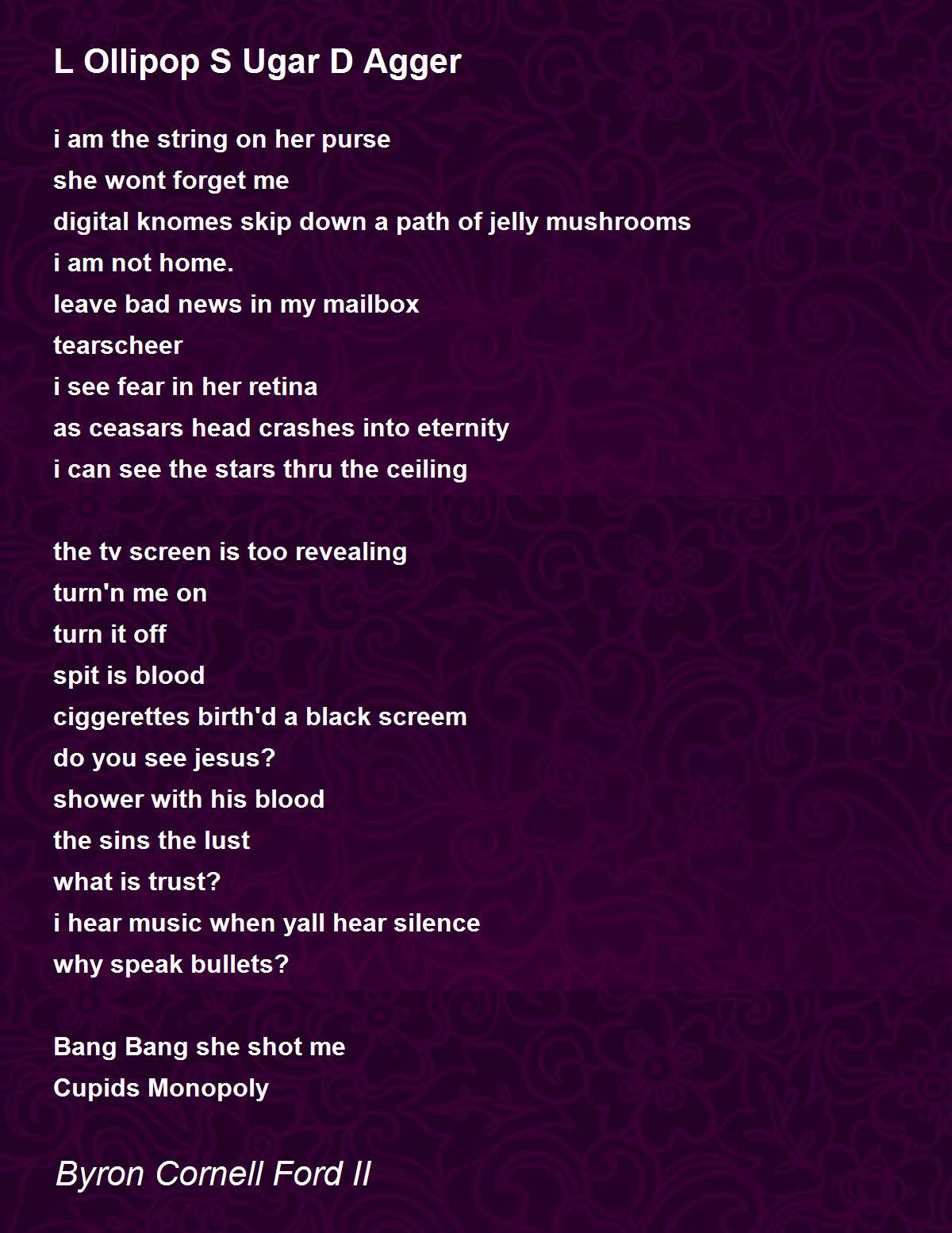 L Ollipop S Ugar D Agger

i am the string on her purse
she wont forget me
digital knomes skip down a path of jelly mushrooms
i am not home.
leave bad news in my mailbox
tearscheer
i see fear in her retina
as ceasars head crashes into eternity
i can see the stars thru the ceiling

the tv screen is too revealing
turn'n me on
turn it off
spit is blood
ciggerettes birth'd a black screem
do you see jesus?
shower with his blood
the sins the lust
what is trust?
i hear music when yall hear silence
why speak bullets?

Bang Bang she shot me
Cupids Monopoly

Byron Cornell Ford II